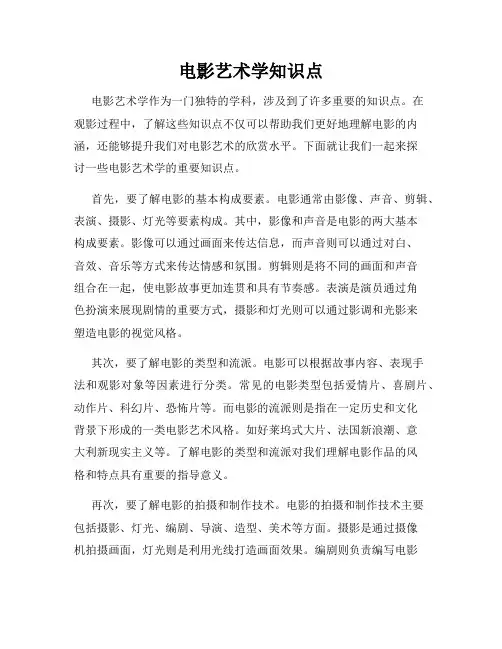 电影艺术学知识点

电影艺术学作为一门独特的学科，涉及到了许多重要的知识点。在观影过程中，了解这些知识点不仅可以帮助我们更好地理解电影的内涵，还能够提升我们对电影艺术的欣赏水平。下面就让我们一起来探讨一些电影艺术学的重要知识点。

首先，要了解电影的基本构成要素。电影通常由影像、声音、剪辑、表演、摄影、灯光等要素构成。其中，影像和声音是电影的两大基本构成要素。影像可以通过画面来传达信息，而声音则可以通过对白、音效、音乐等方式来传达情感和氛围。剪辑则是将不同的画面和声音组合在一起，使电影故事更加连贯和具有节奏感。表演是演员通过角色扮演来展现剧情的重要方式，摄影和灯光则可以通过影调和光影来塑造电影的视觉风格。

其次，要了解电影的类型和流派。电影可以根据故事内容、表现手法和观影对象等因素进行分类。常见的电影类型包括爱情片、喜剧片、动作片、科幻片、恐怖片等。而电影的流派则是指在一定历史和文化背景下形成的一类电影艺术风格。如好莱坞式大片、法国新浪潮、意大利新现实主义等。了解电影的类型和流派对我们理解电影作品的风格和特点具有重要的指导意义。

再次，要了解电影的拍摄和制作技术。电影的拍摄和制作技术主要包括摄影、灯光、编剧、导演、造型、美术等方面。摄影是通过摄像机拍摄画面，灯光则是利用光线打造画面效果。编剧则负责编写电影